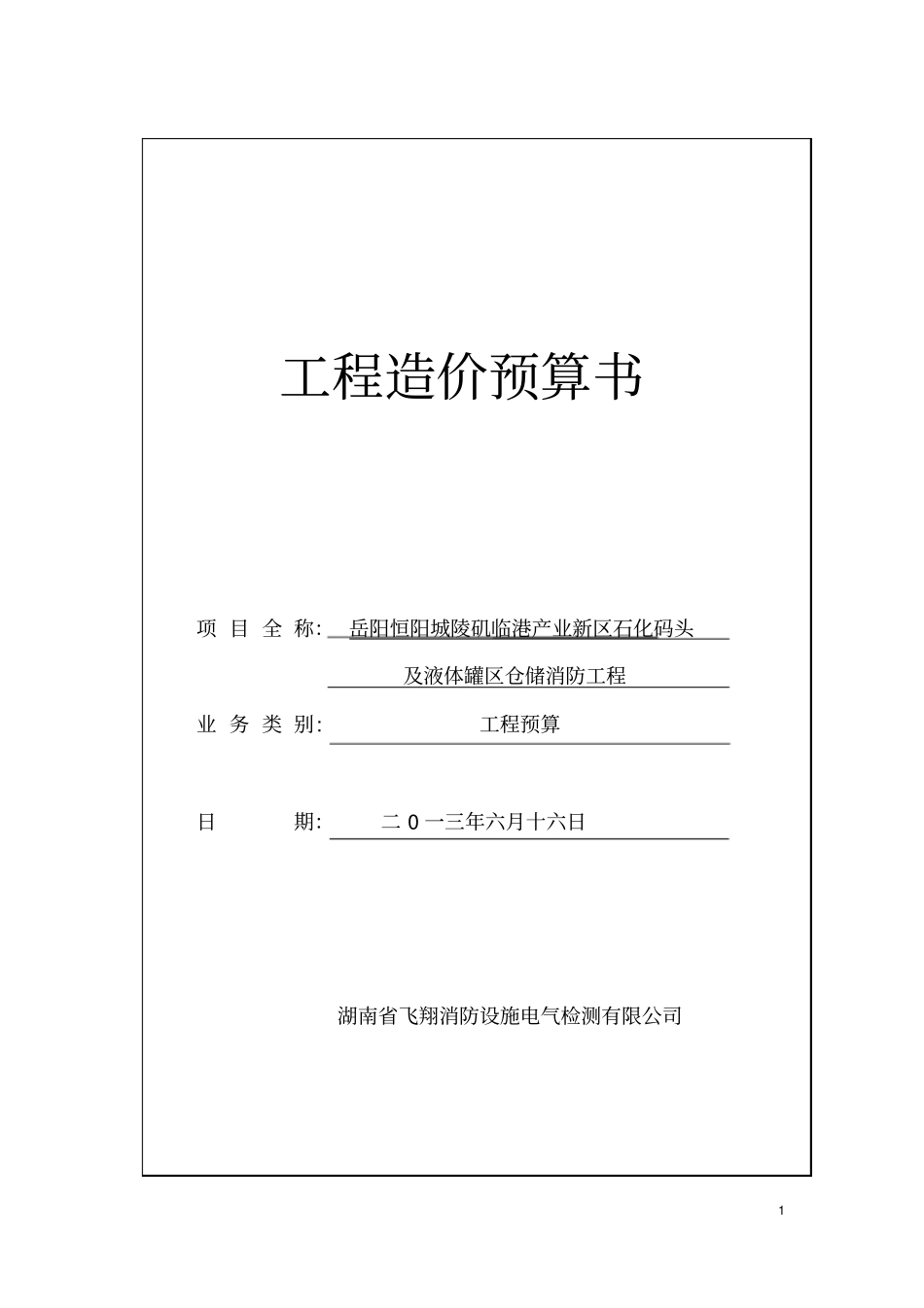 工程造价预算书

项 目 全 称: 岳阳恒阳城陵矶临港产业新区石化码头及液体罐区仓储消防工程

业 务 类 别: 工程预算

日 期: 二 0 一三年六月十六日

湖南省飞翔消防设施电气检测有限公司

1